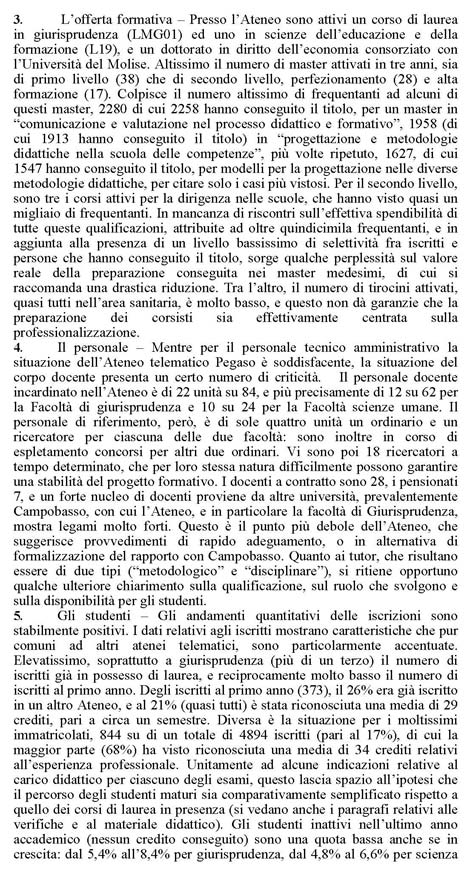 3. L'offerta formativa – Presso l'Ateneo sono attivi un corso di laurea in giurisprudenza (LMG01) ed uno in scienze dell'educazione e della formazione (L19), e un dottorato in diritto dell'economia consorziato con l'Università del Molise. Altissimo il numero di master attivati in tre anni, sia di primo livello (38) che di secondo livello, perfezionamento (28) e alta formazione (17). Colpisce il numero altissimo di frequentanti ad alcuni di questi master, 2280 di cui 2258 hanno conseguito il titolo, per un master in "comunicazione e valutazione nel processo didattico e formativo", 1958 (di cui 1913 hanno conseguito il titolo) in "progettazione e metodologie didattiche nella scuola delle competenze", più volte ripetuto, 1627, di cui 1547 hanno conseguito il titolo, per modelli per la progettazione nelle diverse metodologie didattiche, per citare solo i casi più vistosi. Per il secondo livello, sono tre i corsi attivi per la dirigenza nelle scuole, che hanno visto quasi un migliaio di frequentanti. In mancanza di riscontri sull'effettiva spendibilità di tutte queste qualificazioni, attribuite ad oltre quindicimila frequentanti, e in aggiunta alla presenza di un livello bassissimo di selettività fra iscritti e persone che hanno conseguito il titolo, sorge qualche perplessità sul valore reale della preparazione conseguita nei master medesimi, di cui si raccomanda una drastica riduzione. Tra l'altro, il numero di tirocini attivati, quasi tutti nell'area sanitaria, è molto basso, e questo non dà garanzie che la preparazione dei corsisti sia effettivamente centrata sulla professionalizzazione.
4. Il personale – Mentre per il personale tecnico amministrativo la situazione dell'Ateneo telematico Pegaso è soddisfacente, la situazione del corpo docente presenta un certo numero di criticità. Il personale docente incardinato nell'Ateneo è di 22 unità su 84, e più precisamente di 12 su 62 per la Facoltà di giurisprudenza e 10 su 24 per la Facoltà scienze umane. Il personale di riferimento, però, è di sole quattro unità un ordinario e un ricercatore per ciascuna delle due facoltà: sono inoltre in corso di espletamento concorsi per altri due ordinari. Vi sono poi 18 ricercatori a tempo determinato, che per loro stessa natura difficilmente possono garantire una stabilità del progetto formativo. I docenti a contratto sono 28, i pensionati 7, e un forte nucleo di docenti proviene da altre università, prevalentemente Campobasso, con cui l'Ateneo, e in particolare la facoltà di Giurisprudenza, mostra legami molto forti. Questo è il punto più debole dell'Ateneo, che suggerisce provvedimenti di rapido adeguamento, o in alternativa di formalizzazione del rapporto con Campobasso. Quanto ai tutor, che risultano essere di due tipi ("metodologico" e "disciplinare"), si ritiene opportuno qualche ulteriore chiarimento sulla qualificazione, sul ruolo che svolgono e sulla disponibilità per gli studenti.
5. Gli studenti – Gli andamenti quantitativi delle iscrizioni sono stabilmente positivi. I dati relativi agli iscritti mostrano caratteristiche che pur comuni ad altri atenei telematici, sono particolarmente accentuate. Elevatissimo, soprattutto a giurisprudenza (più di un terzo) il numero di iscritti già in possesso di laurea, e reciprocamente molto basso il numero di iscritti al primo anno. Degli iscritti al primo anno (373), il 26% era già iscritto in un altro Ateneo, e al 21% (quasi tutti) è stata riconosciuta una media di 29 crediti, pari a circa un semestre. Diversa è la situazione per i moltissimi immatricolati, 844 su di un totale di 4894 iscritti (pari al 17%), di cui la maggior parte (68%) ha visto riconosciuta una media di 34 crediti relativi all'esperienza professionale. Unitamente ad alcune indicazioni relative al carico didattico per ciascuno degli esami, questo lascia spazio all'ipotesi che il percorso degli studenti maturi sia comparativamente semplificato rispetto a quello dei corsi di laurea in presenza (si vedano anche i paragrafi relativi alle verifiche e al materiale didattico). Gli studenti inattivi nell'ultimo anno accademico (nessun credito conseguito) sono una quota bassa anche se in crescita: dal 5,4% all'8,4% per giurisprudenza, dal 4,8% al 6,6% per scienza